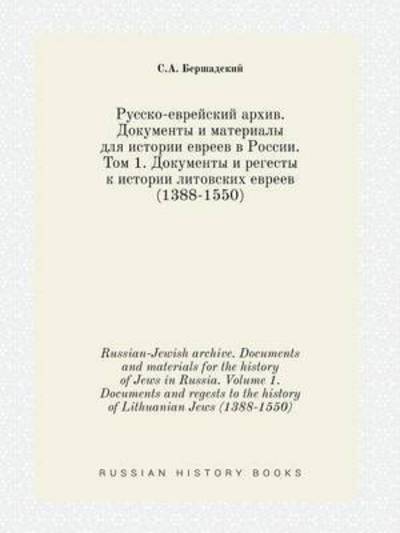 С.А. Бершадский

Русско-еврейский архив. Документы и материалы для истории евреев в России. Том 1. Документы и регесты к истории литовских евреев (1388-1550)

Russian-Jewish archive. Documents and materials for the history of Jews in Russia. Volume 1. Documents and regests to the history of Lithuanian Jews (1388-1550)

RUSSIAN HISTORY BOOKS